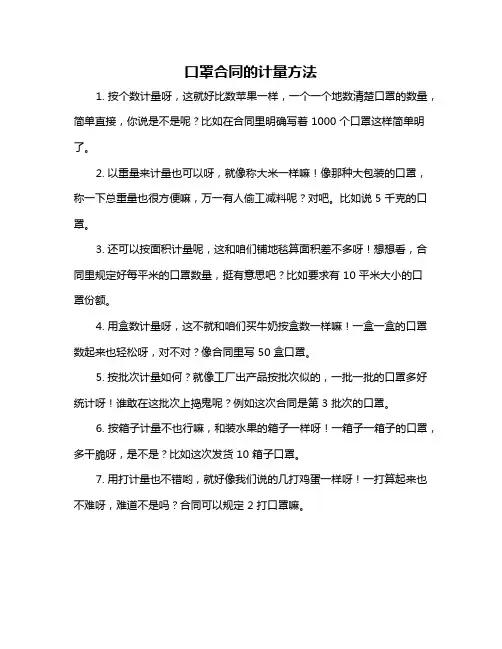 口罩合同的计量方法

1. 按个数计量呀，这就好比数苹果一样，一个一个地数清楚口罩的数量，简单直接，你说是不是呢？比如在合同里明确写着 1000 个口罩这样简单明了。

2. 以重量来计量也可以呀，就像称大米一样嘛！像那种大包装的口罩，称一下总重量也很方便嘛，万一有人偷工减料呢？对吧。比如说 5 千克的口罩。

3. 还可以按面积计量呢，这和咱们铺地毯算面积差不多呀！想想看，合同里规定好每平米的口罩数量，挺有意思吧？比如要求有 10 平米大小的口罩份额。

4. 用盒数计量呀，这不就和咱们买牛奶按盒数一样嘛！一盒一盒的口罩数起来也轻松呀，对不对？像合同里写 50 盒口罩。

5. 按批次计量如何？就像工厂出产品按批次似的，一批一批的口罩多好统计呀！谁敢在这批次上捣鬼呢？例如这次合同是第 3 批次的口罩。

6. 按箱子计量不也行嘛，和装水果的箱子一样呀！一箱子一箱子的口罩，多干脆呀，是不是？比如这次发货 10 箱子口罩。

7. 用打计量也不错哟，就好像我们说的几打鸡蛋一样呀！一打算起来也不难呀，难道不是吗？合同可以规定 2 打口罩嘛。